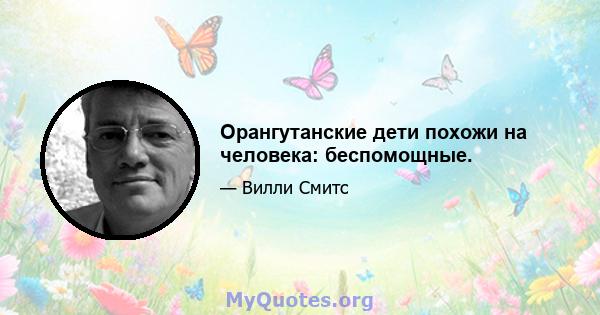 Орангутанские дети похожи на человека: беспомощные.

— Вилли Смитс

MyQuotes.org